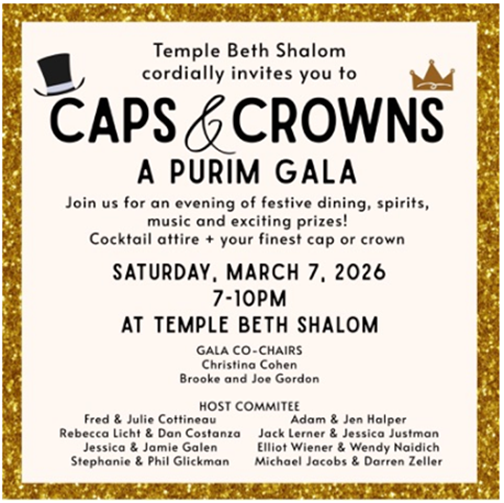 Temple Beth Shalom
cordially invites you to

CAPS & CROWNS

A PURIM GALA

Join us for an evening of festive dining, spirits, music and exciting prizes!
Cocktail attire + your finest cap or crown

SATURDAY, MARCH 7, 2026
7-10PM
AT TEMPLE BETH SHALOM

GALA CO-CHAIRS
Christina Cohen
Brooke and Joe Gordon

HOST COMMITEE
Fred & Julie Cottineau
Rebecca Licht & Dan Costanza
Jessica & Jamie Galen
Stephanie & Phil Glickman

Adam & Jen Halper
Jack Lerner & Jessica Justman
Elliot Wiener & Wendy Naidich
Michael Jacobs & Darren Zeller